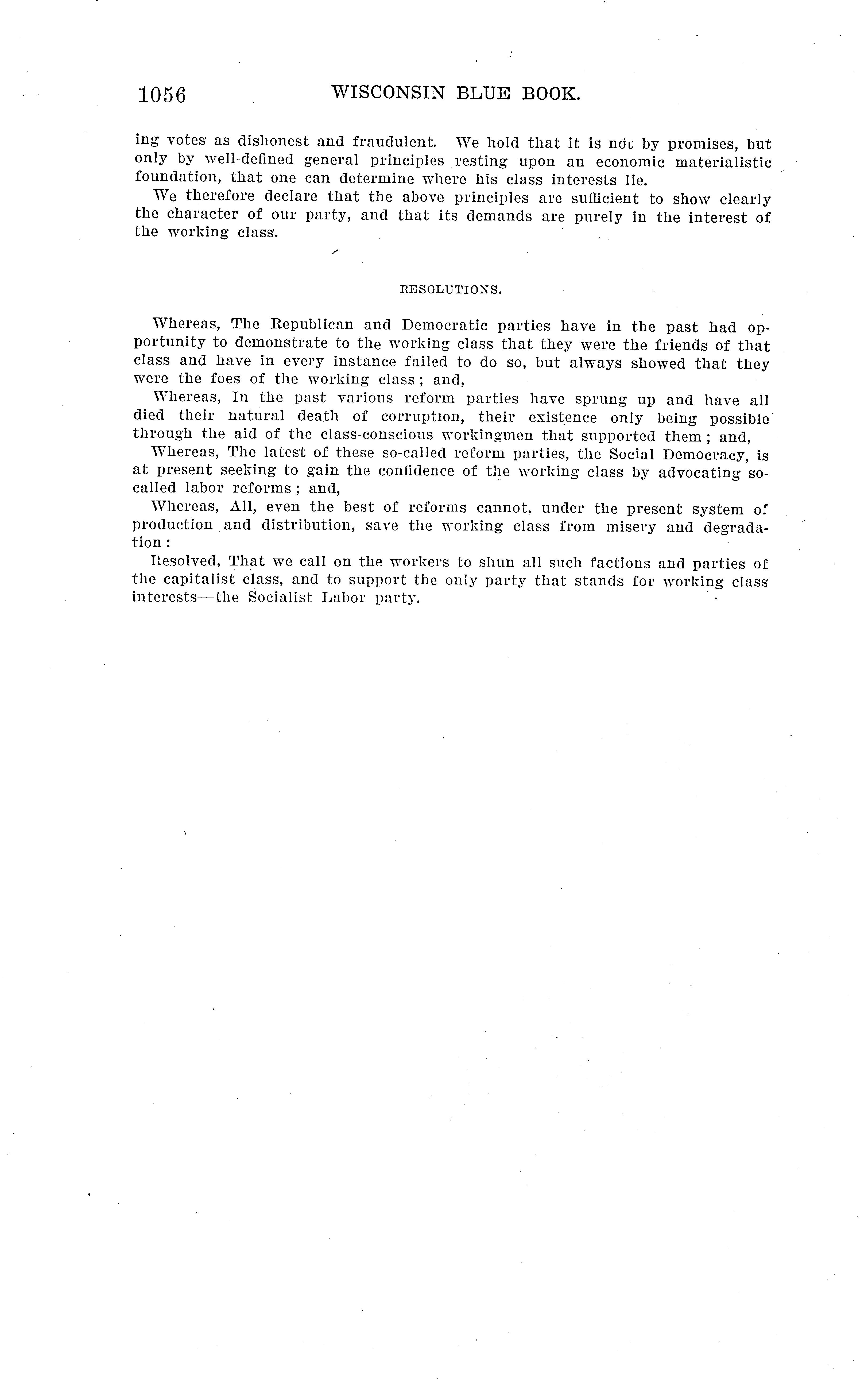 1056 WISCONSIN BLUE BOOK.

ing votes as dishonest and fraudulent. We hold that it is not by promises, but only by well-defined general principles resting upon an economic materialistic foundation, that one can determine where his class interests lie.

We therefore declare that the above principles are sufficient to show clearly the character of our party, and that its demands are purely in the interest of the working class.

RESOLUTIONS.

Whereas, The Republican and Democratic parties have in the past had opportunity to demonstrate to the working class that they were the friends of that class and have in every instance failed to do so, but always showed that they were the foes of the working class; and,

Whereas, In the past various reform parties have sprung up and have all died their natural death of corruption, their existence only being possible through the aid of the class-conscious workingmen that supported them; and,

Whereas, The latest of these so-called reform parties, the Social Democracy, is at present seeking to gain the confidence of the working class by advocating so-called labor reforms; and,

Whereas, All, even the best of reforms cannot, under the present system of production and distribution, save the working class from misery and degradation:

Resolved, That we call on the workers to shun all such factions and parties of the capitalist class, and to support the only party that stands for working class interests—the Socialist Labor party.